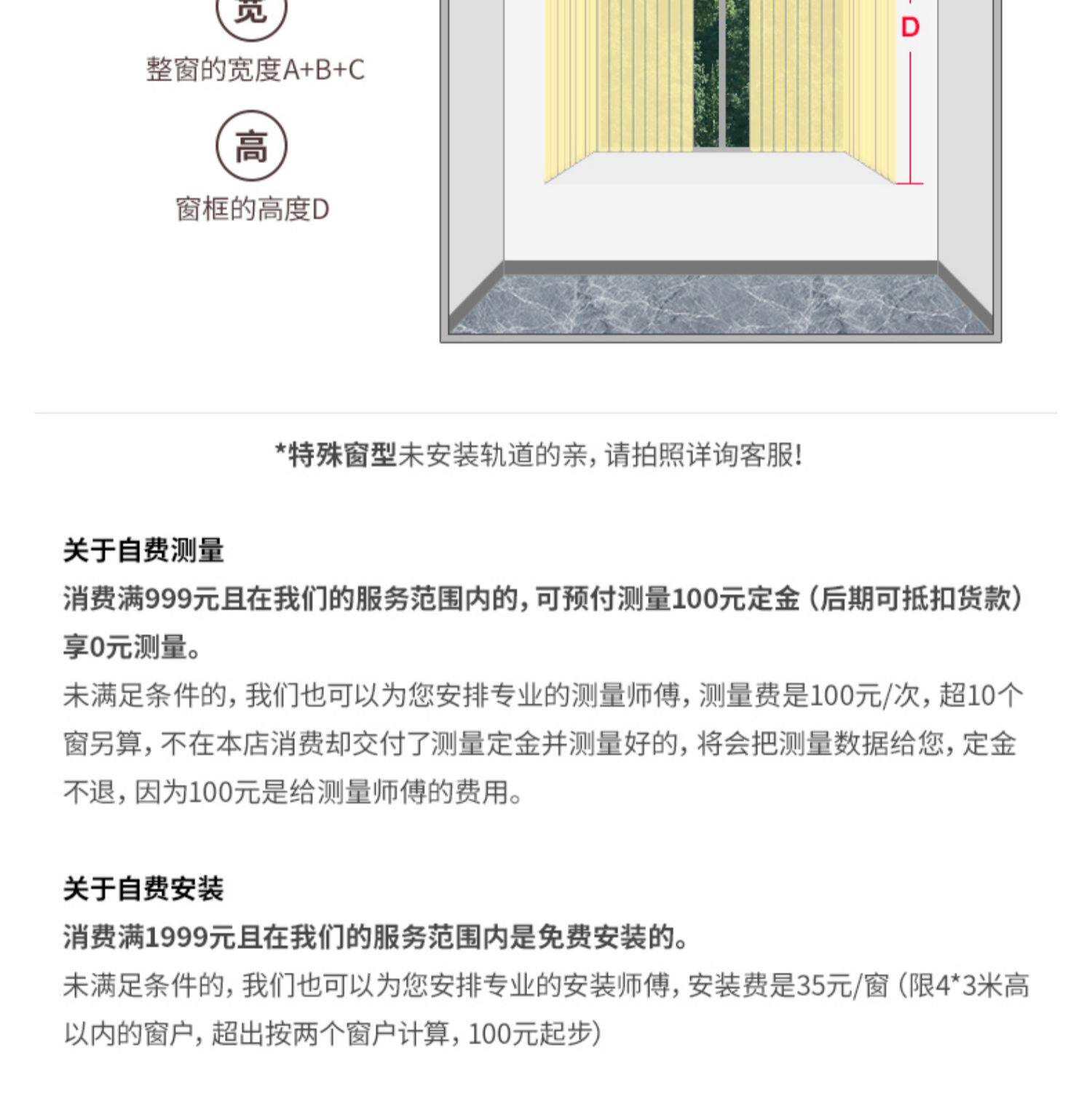 宽

整窗的宽度A+B+C

高

窗框的高度D

D

*特殊窗型未安装轨道的亲，请拍照详询客服！

关于自费测量

消费满999元且在我们的服务范围内的，可预付测量100元定金（后期可抵扣货款）享0元测量。

未满足条件的，我们也可以为您安排专业的测量师傅，测量费是100元/次，超10个窗另算，不在本店消费却交付了测量定金并测量好的，将会把测量数据给您，定金不退，因为100元是给测量师傅的费用。

关于自费安装

消费满1999元且在我们的服务范围内是免费安装的。

未满足条件的，我们也可以为您安排专业的安装师傅，安装费是35元/窗（限4*3米高以内的窗户，超出按两个窗户计算，100元起步）